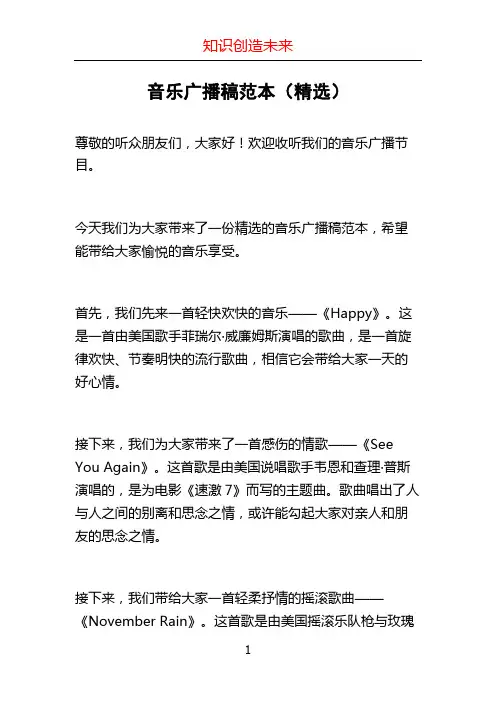 知识创造未来

音乐广播稿范本（精选）

尊敬的听众朋友们，大家好！欢迎收听我们的音乐广播节目。

今天我们为大家带来了一份精选的音乐广播稿范本，希望能带给大家愉悦的音乐享受。

首先，我们先来一首轻快欢快的音乐——《Happy》。这是一首由美国歌手菲瑞尔·威廉姆斯演唱的歌曲，是一首旋律欢快、节奏明快的流行歌曲，相信它会带给大家一天的好心情。

接下来，我们为大家带来了一首感伤的情歌——《See You Again》。这首歌是由美国说唱歌手韦恩和查理·普斯演唱的，是为电影《速激 7》而写的主题曲。歌曲唱出了人与人之间的别离和思念之情，或许能勾起大家对亲人和朋友的思念之情。

接下来，我们带给大家一首轻柔抒情的摇滚歌曲——《November Rain》。这首歌是由美国摇滚乐队枪与玫瑰

1